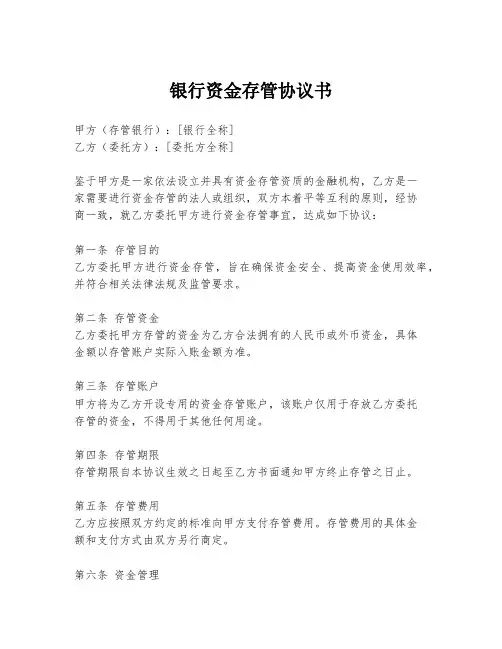 银行资金存管协议书

甲方（存管银行）：[银行全称]
乙方（委托方）：[委托方全称]

鉴于甲方是一家依法设立并具有资金存管资质的金融机构，乙方是一家需要进行资金存管的法人或组织，双方本着平等互利的原则，经协商一致，就乙方委托甲方进行资金存管事宜，达成如下协议：

第一条 存管目的
乙方委托甲方进行资金存管，旨在确保资金安全、提高资金使用效率，并符合相关法律法规及监管要求。

第二条 存管资金
乙方委托甲方存管的资金为乙方合法拥有的人民币或外币资金，具体金额以存管账户实际入账金额为准。

第三条 存管账户
甲方将为乙方开设专用的资金存管账户，该账户仅用于存放乙方委托存管的资金，不得用于其他任何用途。

第四条 存管期限
存管期限自本协议生效之日起至乙方书面通知甲方终止存管之日止。

第五条 存管费用
乙方应按照双方约定的标准向甲方支付存管费用。存管费用的具体金额和支付方式由双方另行商定。

第六条 资金管理